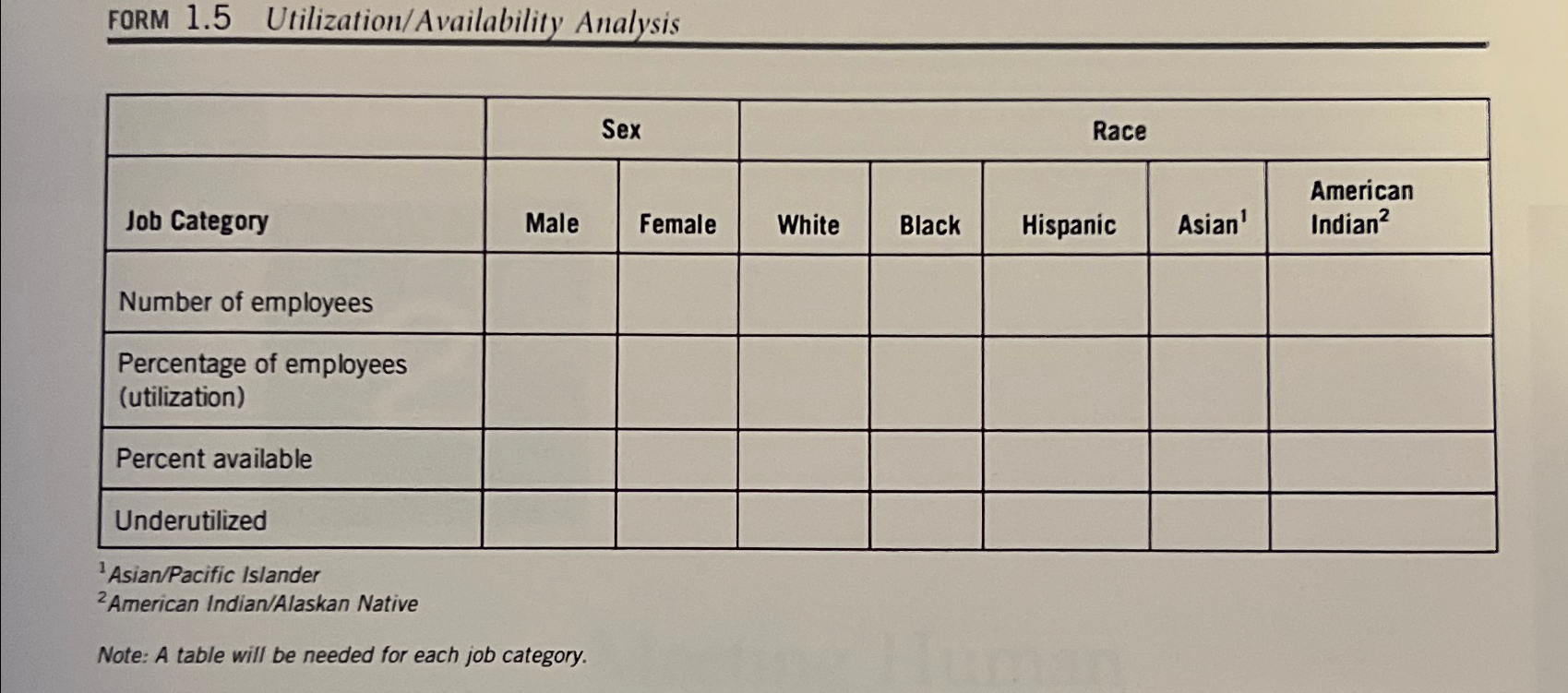 FORM 1.5 Utilization/Availability Analysis

|  | Sex |  | Race |  |  |  |  |
|---|---|---|---|---|---|---|---|
| Job Category | Male | Female | White | Black | Hispanic | Asian$^{1}$ | American Indian$^{2}$ |
| Number of employees |  |  |  |  |  |  |  |
| Percentage of employees (utilization) |  |  |  |  |  |  |  |
| Percent available |  |  |  |  |  |  |  |
| Underutilized |  |  |  |  |  |  |  |

$^{1}$Asian/Pacific Islander
$^{2}$American Indian/Alaskan Native

Note: A table will be needed for each job category.